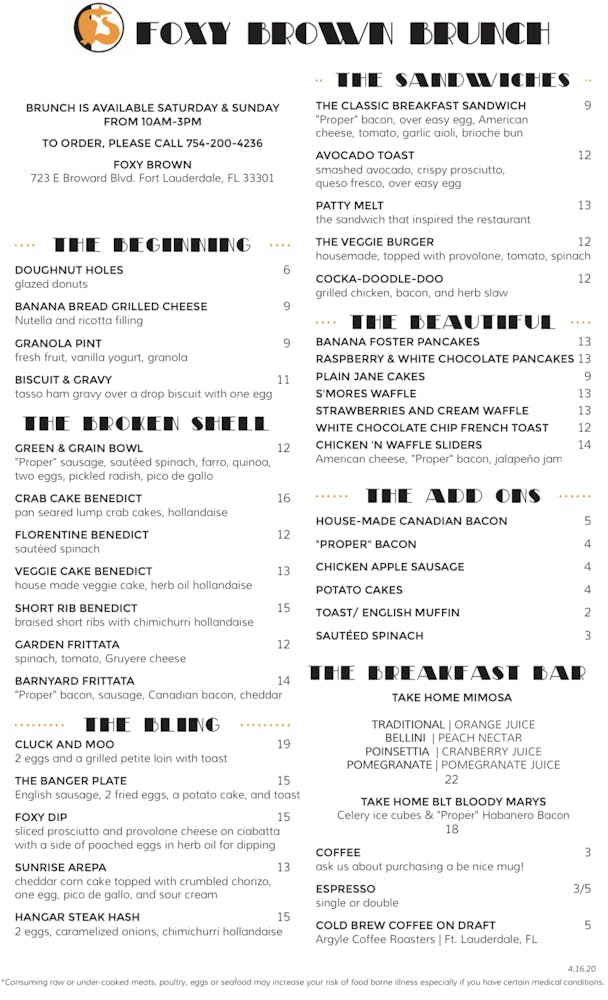 FOXY BROWN BRUNCH

BRUNCH IS AVAILABLE SATURDAY & SUNDAY FROM 10AM-3PM

TO ORDER, PLEASE CALL 754-200-4236

FOXY BROWN
723 E Broward Blvd. Fort Lauderdale, FL 33301

THE BEGINNING

DOUGHNUT HOLES 6
glazed donuts

BANANA BREAD GRILLED CHEESE 9
Nutella and ricotta filling

GRANOLA PINT 9
fresh fruit, vanilla yogurt, granola

BISCUIT & GRAVY 11
tasso ham gravy over a drop biscuit with one egg

THE BROKEN SHELL

GREEN & GRAIN BOWL 12
"Proper" sausage, sautéed spinach, farro, quinoa, two eggs, pickled radish, pico de gallo

CRAB CAKE BENEDICT 16
pan seared lump crab cakes, hollandaise

FLORENTINE BENEDICT 12
sautéed spinach

VEGGIE CAKE BENEDICT 13
house made veggie cake, herb oil hollandaise

SHORT RIB BENEDICT 15
braised short ribs with chimichurri hollandaise

GARDEN FRITTATA 12
spinach, tomato, Gruyere cheese

BARNYARD FRITTATA 14
"Proper" bacon, sausage, Canadian bacon, cheddar

THE BLING

CLUCK AND MOO 19
2 eggs and a grilled petite loin with toast

THE BANGER PLATE 15
English sausage, 2 fried eggs, a potato cake, and toast

FOXY DIP 15
sliced prosciutto and provolone cheese on ciabatta with a side of poached eggs in herb oil for dipping

SUNRISE AREPA 13
cheddar corn cake topped with crumbled chorizo, one egg, pico de gallo, and sour cream

HANGAR STEAK HASH 15
2 eggs, caramelized onions, chimichurri hollandaise

THE SANDWICHES

THE CLASSIC BREAKFAST SANDWICH 9
"Proper" bacon, over easy egg, American cheese, tomato, garlic aioli, brioche bun

AVOCADO TOAST 12
smashed avocado, crispy prosciutto, queso fresco, over easy egg

PATTY MELT 13
the sandwich that inspired the restaurant

THE VEGGIE BURGER 12
housemade, topped with provolone, tomato, spinach

COCKA-DOODLE-DOO 12
grilled chicken, bacon, and herb slaw

THE BEAUTIFUL

BANANA FOSTER PANCAKES 13
RASPBERRY & WHITE CHOCOLATE PANCAKES 13
PLAIN JANE CAKES 9
S'MORES WAFFLE 13
STRAWBERRIES AND CREAM WAFFLE 13
WHITE CHOCOLATE CHIP FRENCH TOAST 12
CHICKEN 'N WAFFLE SLIDERS 14
American cheese, "Proper" bacon, jalapeño jam

THE ADD ONS

HOUSE-MADE CANADIAN BACON 5
"PROPER" BACON 4
CHICKEN APPLE SAUSAGE 4
POTATO CAKES 4
TOAST/ ENGLISH MUFFIN 2
SAUTÉED SPINACH 3

THE BREAKFAST BAR

TAKE HOME MIMOSA

TRADITIONAL | ORANGE JUICE
BELLINI | PEACH NECTAR
POINSETTIA | CRANBERRY JUICE
POMEGRANATE | POMEGRANATE JUICE
22

TAKE HOME BLT BLOODY MARYS
Celery ice cubes & "Proper" Habanero Bacon
18

COFFEE 3
ask us about purchasing a be nice mug!

ESPRESSO 3/5
single or double

COLD BREW COFFEE ON DRAFT 5
Argyle Coffee Roasters | Ft. Lauderdale, FL

4.16.20

*Consuming raw or under-cooked meats, poultry, eggs or seafood may increase your risk of food borne illness especially if you have certain medical conditions.